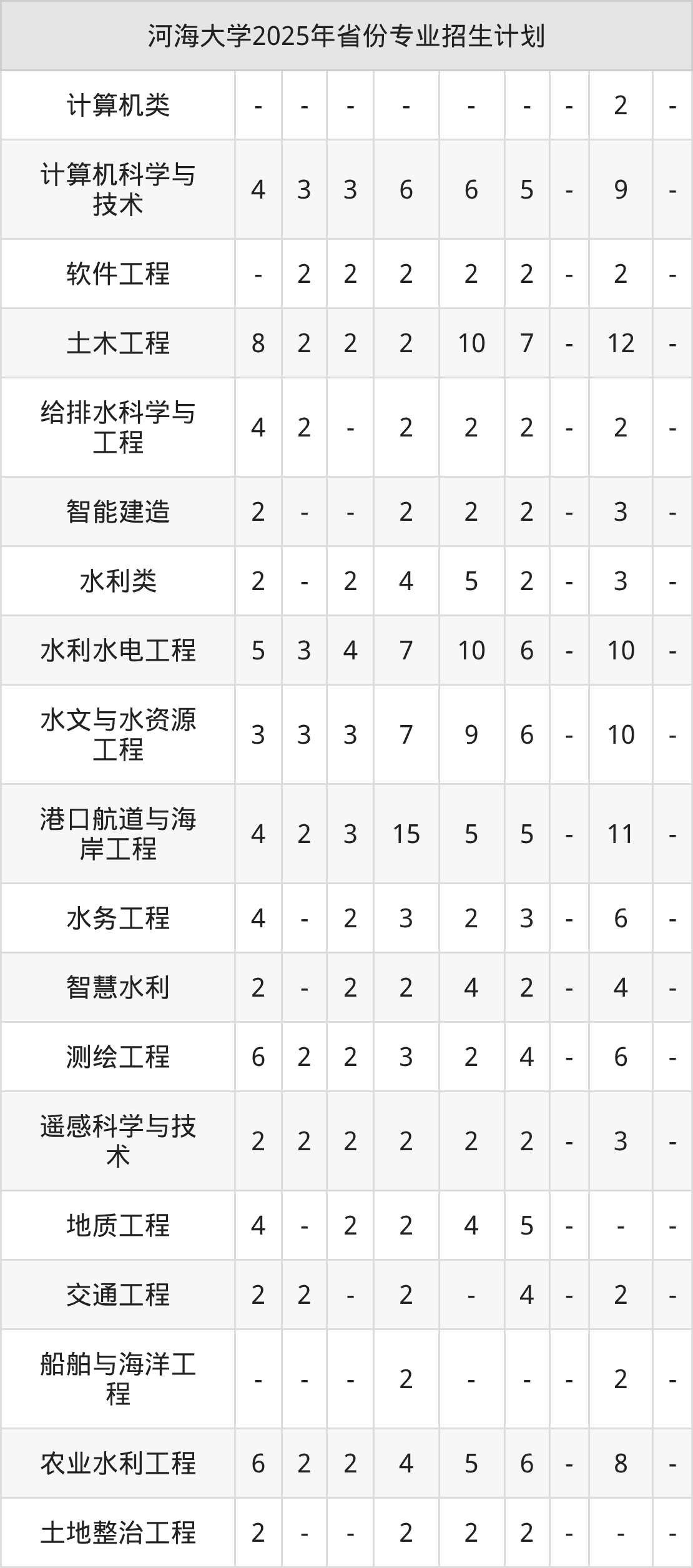 | 河海大学2025年省份专业招生计划 | | | | | | | | | |
|---|---|---|---|---|---|---|---|---|---|
| 计算机类 | - | - | - | - | - | - | - | 2 | - |
| 计算机科学与技术 | 4 | 3 | 3 | 6 | 6 | 5 | - | 9 | - |
| 软件工程 | - | 2 | 2 | 2 | 2 | 2 | - | 2 | - |
| 土木工程 | 8 | 2 | 2 | 2 | 10 | 7 | - | 12 | - |
| 给排水科学与工程 | 4 | 2 | - | 2 | 2 | 2 | - | 2 | - |
| 智能建造 | 2 | - | - | 2 | 2 | 2 | - | 3 | - |
| 水利类 | 2 | - | 2 | 4 | 5 | 2 | - | 3 | - |
| 水利水电工程 | 5 | 3 | 4 | 7 | 10 | 6 | - | 10 | - |
| 水文与水资源工程 | 3 | 3 | 3 | 7 | 9 | 6 | - | 10 | - |
| 港口航道与海岸工程 | 4 | 2 | 3 | 15 | 5 | 5 | - | 11 | - |
| 水务工程 | 4 | - | 2 | 3 | 2 | 3 | - | 6 | - |
| 智慧水利 | 2 | - | 2 | 2 | 4 | 2 | - | 4 | - |
| 测绘工程 | 6 | 2 | 2 | 3 | 2 | 4 | - | 6 | - |
| 遥感科学与技术 | 2 | 2 | 2 | 2 | 2 | 2 | - | 3 | - |
| 地质工程 | 4 | - | 2 | 2 | 4 | 5 | - | - | - |
| 交通工程 | 2 | 2 | - | 2 | - | 4 | - | 2 | - |
| 船舶与海洋工程 | - | - | - | 2 | - | - | - | 2 | - |
| 农业水利工程 | 6 | 2 | 2 | 4 | 5 | 6 | - | 8 | - |
| 土地整治工程 | 2 | - | - | 2 | 2 | 2 | - | - | - |